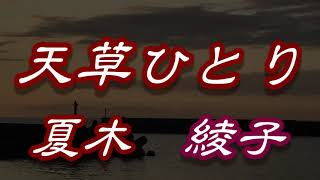 天草ひとり

夏木　綾子